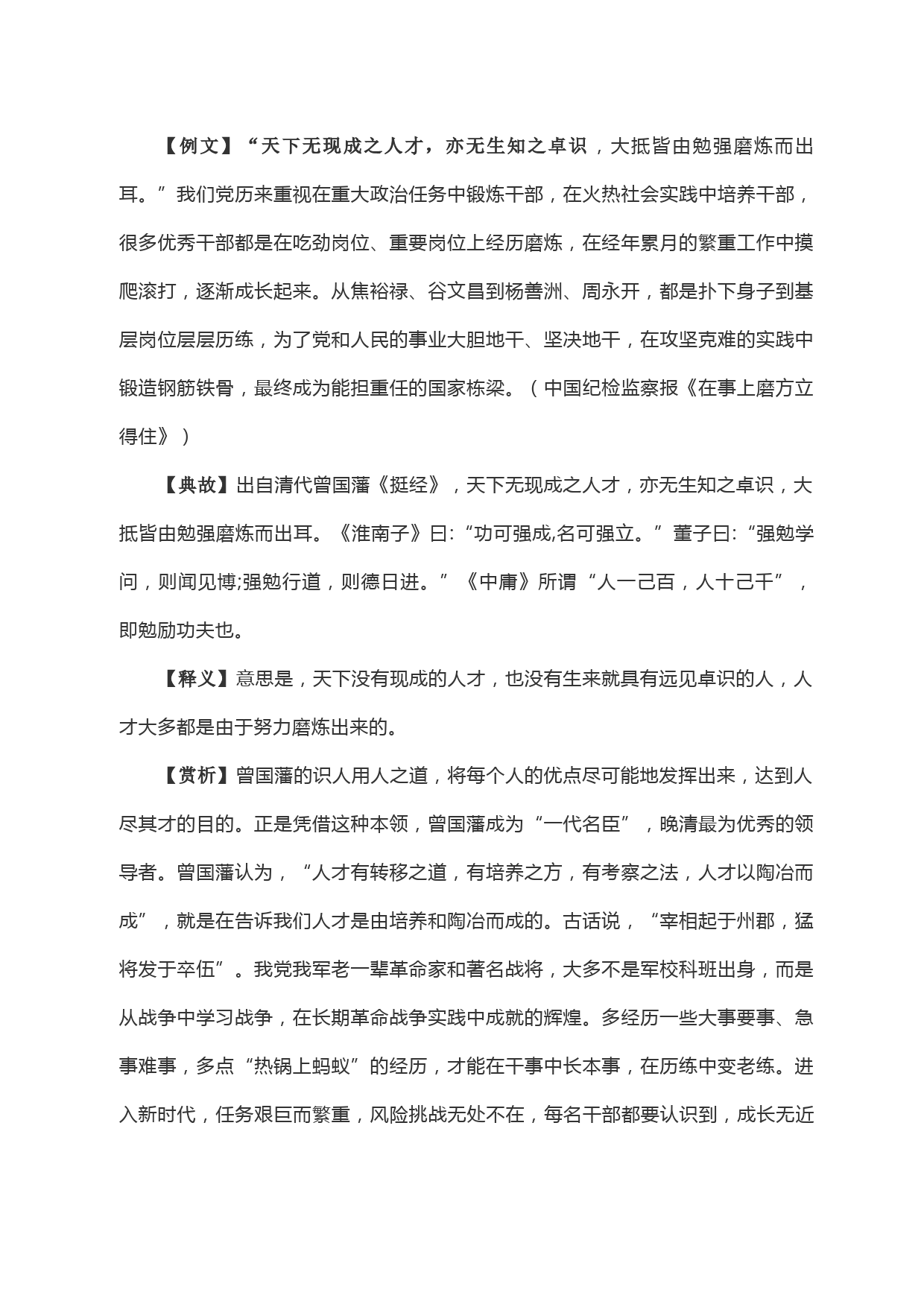 【例文】“天下无现成之人才，亦无生知之卓识，大抵皆由勉强磨炼而出耳。”我们党历来重视在重大政治任务中锻炼干部，在火热社会实践中培养干部，很多优秀干部都是在吃劲岗位、重要岗位上经历磨炼，在经年累月的繁重工作中摸爬滚打，逐渐成长起来。从焦裕禄、谷文昌到杨善洲、周永开，都是扑下身子到基层岗位层层历练，为了党和人民的事业大胆地干、坚决地干，在攻坚克难的实践中锻造钢筋铁骨，最终成为能担重任的国家栋梁。（中国纪检监察报《在事上磨方立得住》）

【典故】出自清代曾国藩《挺经》，天下无现成之人才，亦无生知之卓识，大抵皆由勉强磨炼而出耳。《淮南子》曰:“功可强成,名可强立。”董子曰:“强勉学问，则闻见博;强勉行道，则德日进。”《中庸》所谓“人一己百，人十己千”，即勉励功夫也。

【释义】意思是，天下没有现成的人才，也没有生来就具有远见卓识的人，人才大多都是由于努力磨炼出来的。

【赏析】曾国藩的识人用人之道，将每个人的优点尽可能地发挥出来，达到人尽其才的目的。正是凭借这种本领，曾国藩成为“一代名臣”，晚清最为优秀的领导者。曾国藩认为，“人才有转移之道，有培养之方，有考察之法，人才以陶冶而成”，就是在告诉我们人才是由培养和陶冶而成的。古话说，“宰相起于州郡，猛将发于卒伍”。我党我军老一辈革命家和著名战将，大多不是军校科班出身，而是从战争中学习战争，在长期革命战争实践中成就的辉煌。多经历一些大事要事、急事难事，多点“热锅上蚂蚁”的经历，才能在干事中长本事，在历练中变老练。进入新时代，任务艰巨而繁重，风险挑战无处不在，每名干部都要认识到，成长无近